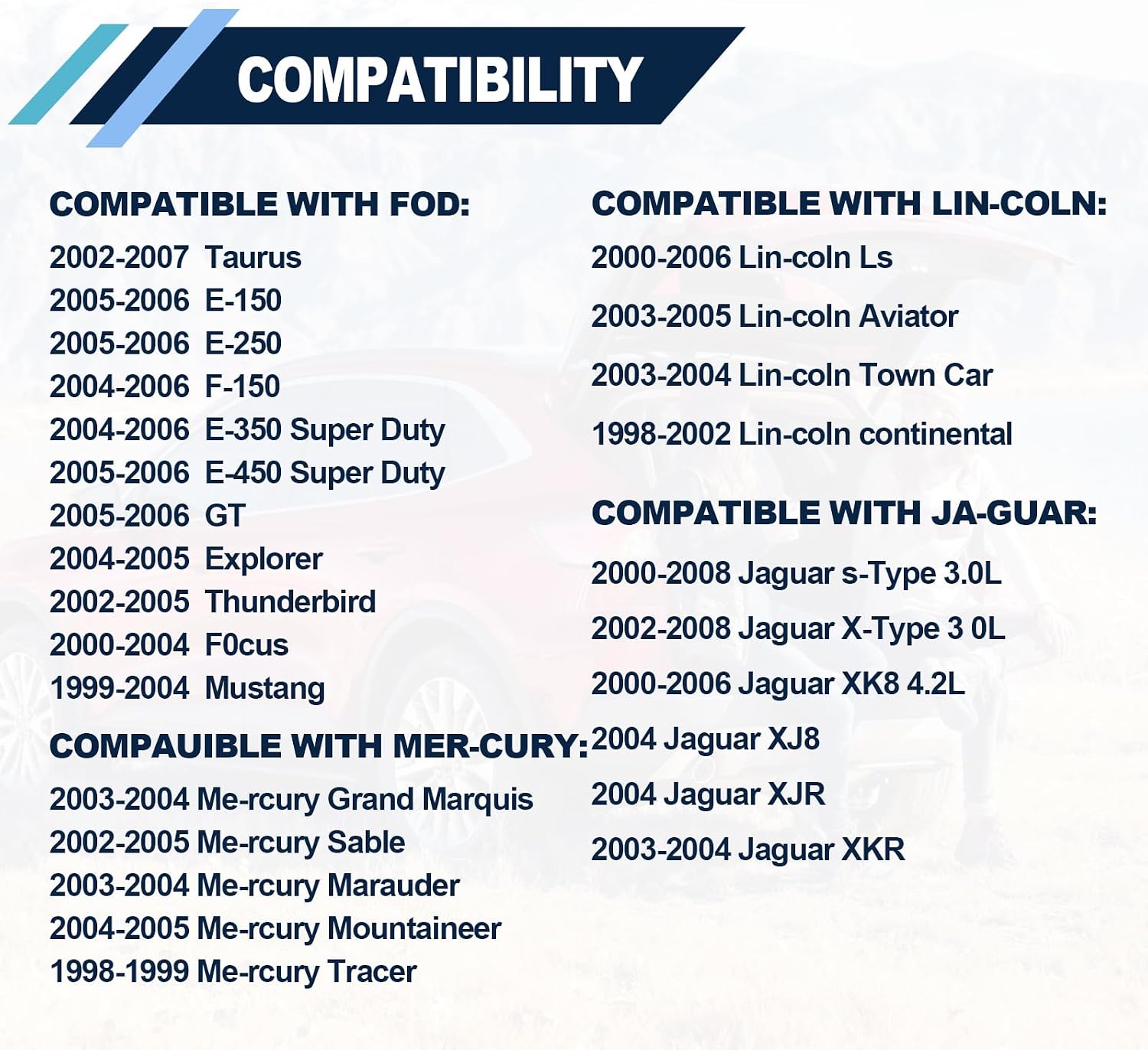 COMPATIBILITY

COMPATIBLE WITH FOD:

2002-2007 Taurus
2005-2006 E-150
2005-2006 E-250
2004-2006 F-150
2004-2006 E-350 Super Duty
2005-2006 E-450 Super Duty
2005-2006 GT
2004-2005 Explorer
2002-2005 Thunderbird
2000-2004 F0cus
1999-2004 Mustang

COMPAUIBLE WITH MER-CURY:

2003-2004 Me-rcury Grand Marquis
2002-2005 Me-rcury Sable
2003-2004 Me-rcury Marauder
2004-2005 Me-rcury Mountaineer
1998-1999 Me-rcury Tracer

COMPATIBLE WITH LIN-COLN:

2000-2006 Lin-coln Ls
2003-2005 Lin-coln Aviator
2003-2004 Lin-coln Town Car
1998-2002 Lin-coln continental

COMPATIBLE WITH JA-GUAR:

2000-2008 Jaguar s-Type 3.0L
2002-2008 Jaguar X-Type 3 0L
2000-2006 Jaguar XK8 4.2L
2004 Jaguar XJ8
2004 Jaguar XJR
2003-2004 Jaguar XKR